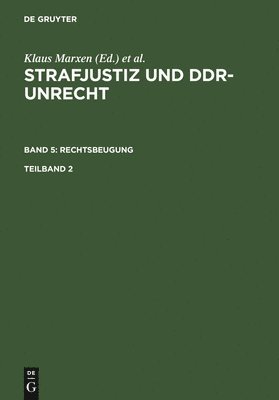 DE GRUYTER

Klaus Marxen (Ed.) et al.

STRAFJUSTIZ UND DDR-UNRECHT

BAND 5: RECHTSBEUGUNG

TEILBAND 2

DE
G